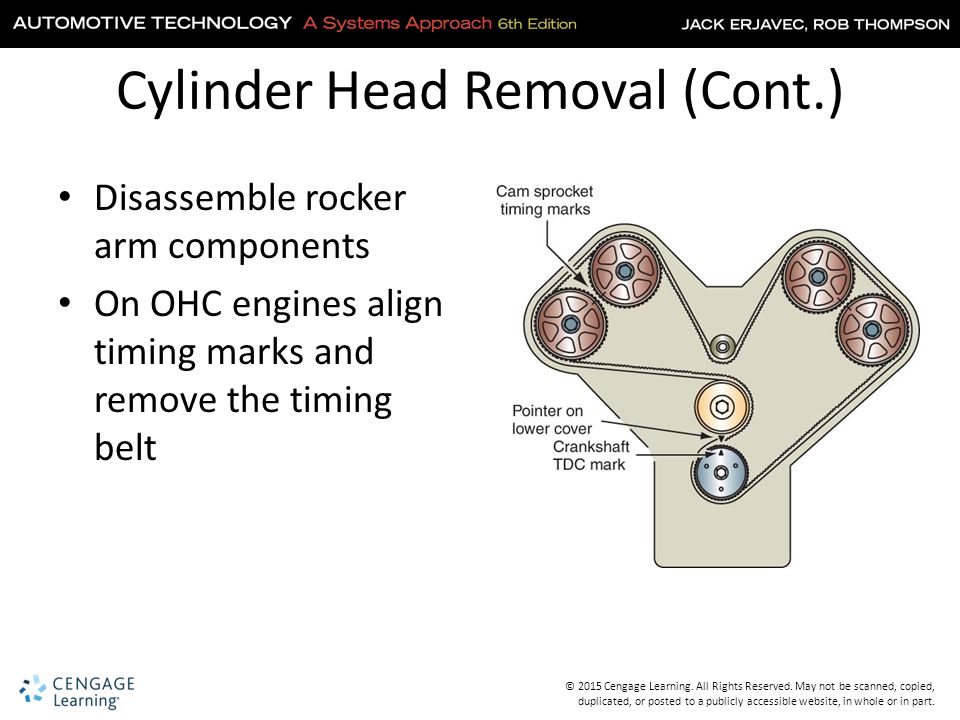 AUTOMOTIVE TECHNOLOGY A Systems Approach 6th Edition JACK ERJAVEC, ROB THOMPSON

Cylinder Head Removal (Cont.)

• Disassemble rocker arm components
• On OHC engines align timing marks and remove the timing belt

Cam sprocket timing marks

Pointer on lower cover

Crankshaft TDC mark

CENGAGE Learning

© 2015 Cengage Learning. All Rights Reserved. May not be scanned, copied, duplicated, or posted to a publicly accessible website, in whole or in part.